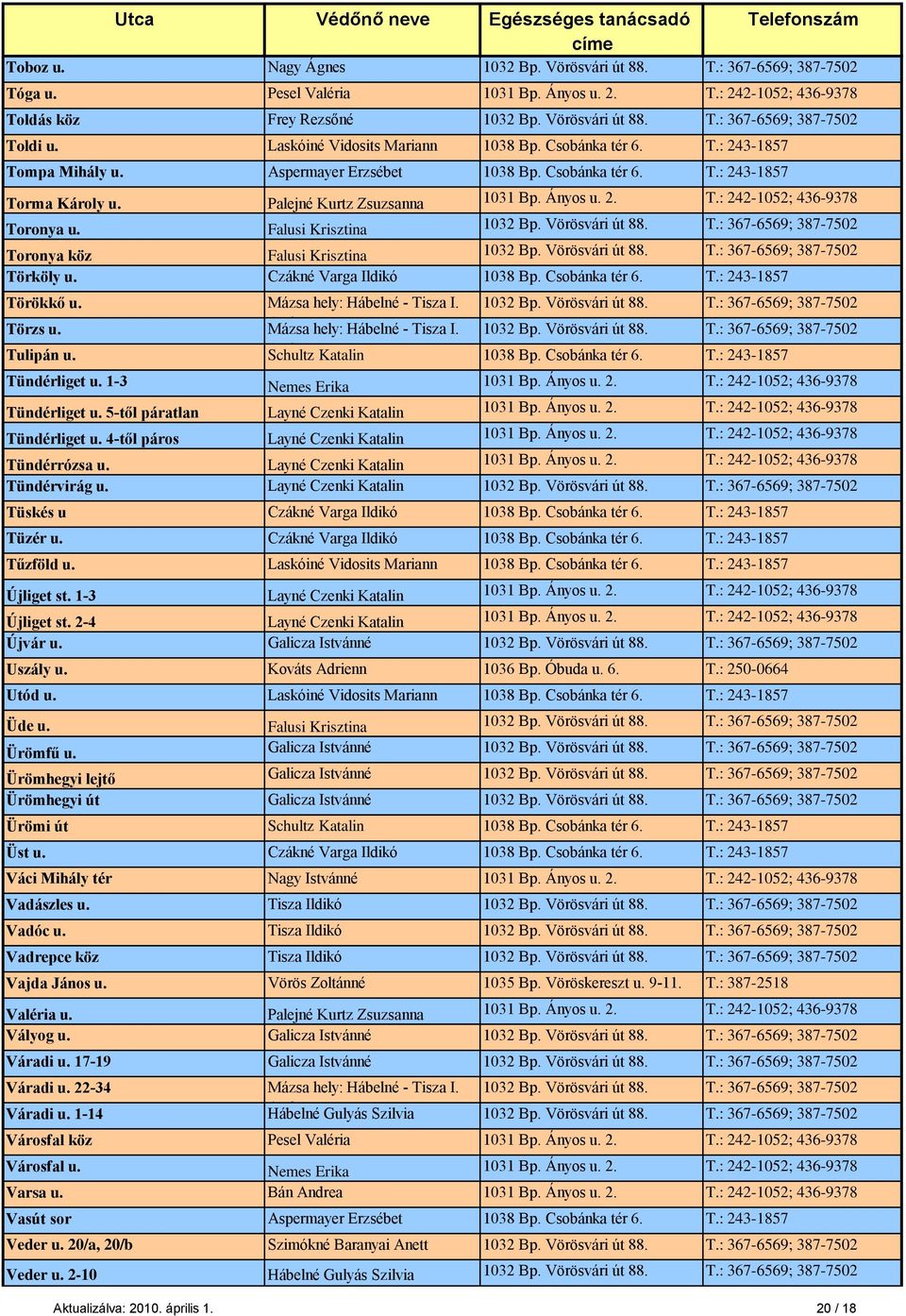 | Utca | Védőnő neve | Egészséges tanácsadó címe | Telefonszám |
|---|---|---|---|
| Toboz u. | Nagy Ágnes | 1032 Bp. Vörösvári út 88. | T.: 367-6569; 387-7502 |
| Tóga u. | Pesel Valéria | 1031 Bp. Ányos u. 2. | T.: 242-1052; 436-9378 |
| Toldás köz | Frey Rezsőné | 1032 Bp. Vörösvári út 88. | T.: 367-6569; 387-7502 |
| Toldi u. | Laskóiné Vidosits Mariann | 1038 Bp. Csobánka tér 6. | T.: 243-1857 |
| Tompa Mihály u. | Aspermayer Erzsébet | 1038 Bp. Csobánka tér 6. | T.: 243-1857 |
| Torma Károly u. | Palejné Kurtz Zsuzsanna | 1031 Bp. Ányos u. 2. | T.: 242-1052; 436-9378 |
| Toronya u. | Falusi Krisztina | 1032 Bp. Vörösvári út 88. | T.: 367-6569; 387-7502 |
| Toronya köz | Falusi Krisztina | 1032 Bp. Vörösvári út 88. | T.: 367-6569; 387-7502 |
| Törköly u. | Czákné Varga Ildikó | 1038 Bp. Csobánka tér 6. | T.: 243-1857 |
| Törökkő u. | Mázsa hely: Hábelné - Tisza I. | 1032 Bp. Vörösvári út 88. | T.: 367-6569; 387-7502 |
| Törzs u. | Mázsa hely: Hábelné - Tisza I. | 1032 Bp. Vörösvári út 88. | T.: 367-6569; 387-7502 |
| Tulipán u. | Schultz Katalin | 1038 Bp. Csobánka tér 6. | T.: 243-1857 |
| Tündérliget u. 1-3 | Nemes Erika | 1031 Bp. Ányos u. 2. | T.: 242-1052; 436-9378 |
| Tündérliget u. 5-től páratlan | Layné Czenki Katalin | 1031 Bp. Ányos u. 2. | T.: 242-1052; 436-9378 |
| Tündérliget u. 4-től páros | Layné Czenki Katalin | 1031 Bp. Ányos u. 2. | T.: 242-1052; 436-9378 |
| Tündérrózsa u. | Layné Czenki Katalin | 1031 Bp. Ányos u. 2. | T.: 242-1052; 436-9378 |
| Tündérvirág u. | Layné Czenki Katalin | 1032 Bp. Vörösvári út 88. | T.: 367-6569; 387-7502 |
| Tüskés u | Czákné Varga Ildikó | 1038 Bp. Csobánka tér 6. | T.: 243-1857 |
| Tüzér u. | Czákné Varga Ildikó | 1038 Bp. Csobánka tér 6. | T.: 243-1857 |
| Tűzföld u. | Laskóiné Vidosits Mariann | 1038 Bp. Csobánka tér 6. | T.: 243-1857 |
| Újliget st. 1-3 | Layné Czenki Katalin | 1031 Bp. Ányos u. 2. | T.: 242-1052; 436-9378 |
| Újliget st. 2-4 | Layné Czenki Katalin | 1031 Bp. Ányos u. 2. | T.: 242-1052; 436-9378 |
| Újvár u. | Galicza Istvánné | 1032 Bp. Vörösvári út 88. | T.: 367-6569; 387-7502 |
| Uszály u. | Kováts Adrienn | 1036 Bp. Óbuda u. 6. | T.: 250-0664 |
| Utód u. | Laskóiné Vidosits Mariann | 1038 Bp. Csobánka tér 6. | T.: 243-1857 |
| Üde u. | Falusi Krisztina | 1032 Bp. Vörösvári út 88. | T.: 367-6569; 387-7502 |
| Ürömfű u. | Galicza Istvánné | 1032 Bp. Vörösvári út 88. | T.: 367-6569; 387-7502 |
| Ürömhegyi lejtő | Galicza Istvánné | 1032 Bp. Vörösvári út 88. | T.: 367-6569; 387-7502 |
| Ürömhegyi út | Galicza Istvánné | 1032 Bp. Vörösvári út 88. | T.: 367-6569; 387-7502 |
| Ürömi út | Schultz Katalin | 1038 Bp. Csobánka tér 6. | T.: 243-1857 |
| Üst u. | Czákné Varga Ildikó | 1038 Bp. Csobánka tér 6. | T.: 243-1857 |
| Váci Mihály tér | Nagy Istvánné | 1031 Bp. Ányos u. 2. | T.: 242-1052; 436-9378 |
| Vadászles u. | Tisza Ildikó | 1032 Bp. Vörösvári út 88. | T.: 367-6569; 387-7502 |
| Vadóc u. | Tisza Ildikó | 1032 Bp. Vörösvári út 88. | T.: 367-6569; 387-7502 |
| Vadrepce köz | Tisza Ildikó | 1032 Bp. Vörösvári út 88. | T.: 367-6569; 387-7502 |
| Vajda János u. | Vörös Zoltánné | 1035 Bp. Vöröskereszt u. 9-11. | T.: 387-2518 |
| Valéria u. | Palejné Kurtz Zsuzsanna | 1031 Bp. Ányos u. 2. | T.: 242-1052; 436-9378 |
| Vályog u. | Galicza Istvánné | 1032 Bp. Vörösvári út 88. | T.: 367-6569; 387-7502 |
| Váradi u. 17-19 | Galicza Istvánné | 1032 Bp. Vörösvári út 88. | T.: 367-6569; 387-7502 |
| Váradi u. 22-34 | Mázsa hely: Hábelné - Tisza I. | 1032 Bp. Vörösvári út 88. | T.: 367-6569; 387-7502 |
| Váradi u. 1-14 | Hábelné Gulyás Szilvia | 1032 Bp. Vörösvári út 88. | T.: 367-6569; 387-7502 |
| Városfal köz | Pesel Valéria | 1031 Bp. Ányos u. 2. | T.: 242-1052; 436-9378 |
| Városfal u. | Nemes Erika | 1031 Bp. Ányos u. 2. | T.: 242-1052; 436-9378 |
| Varsa u. | Bán Andrea | 1031 Bp. Ányos u. 2. | T.: 242-1052; 436-9378 |
| Vasút sor | Aspermayer Erzsébet | 1038 Bp. Csobánka tér 6. | T.: 243-1857 |
| Veder u. 20/a, 20/b | Szimókné Baranyai Anett | 1032 Bp. Vörösvári út 88. | T.: 367-6569; 387-7502 |
| Veder u. 2-10 | Hábelné Gulyás Szilvia | 1032 Bp. Vörösvári út 88. | T.: 367-6569; 387-7502 |

Aktualizálva: 2010. április 1.

20 / 18